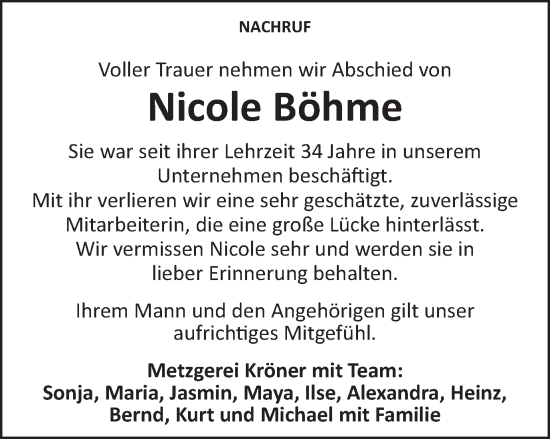 NACHRUF

Voller Trauer nehmen wir Abschied von

Nicole Böhme

Sie war seit ihrer Lehrzeit 34 Jahre in unserem Unternehmen beschäftigt.
Mit ihr verlieren wir eine sehr geschätzte, zuverlässige Mitarbeiterin, die eine große Lücke hinterlässt.
Wir vermissen Nicole sehr und werden sie in lieber Erinnerung behalten.

Ihrem Mann und den Angehörigen gilt unser aufrichtiges Mitgefühl.

Metzgerei Kröner mit Team:
Sonja, Maria, Jasmin, Maya, Ilse, Alexandra, Heinz, Bernd, Kurt und Michael mit Familie